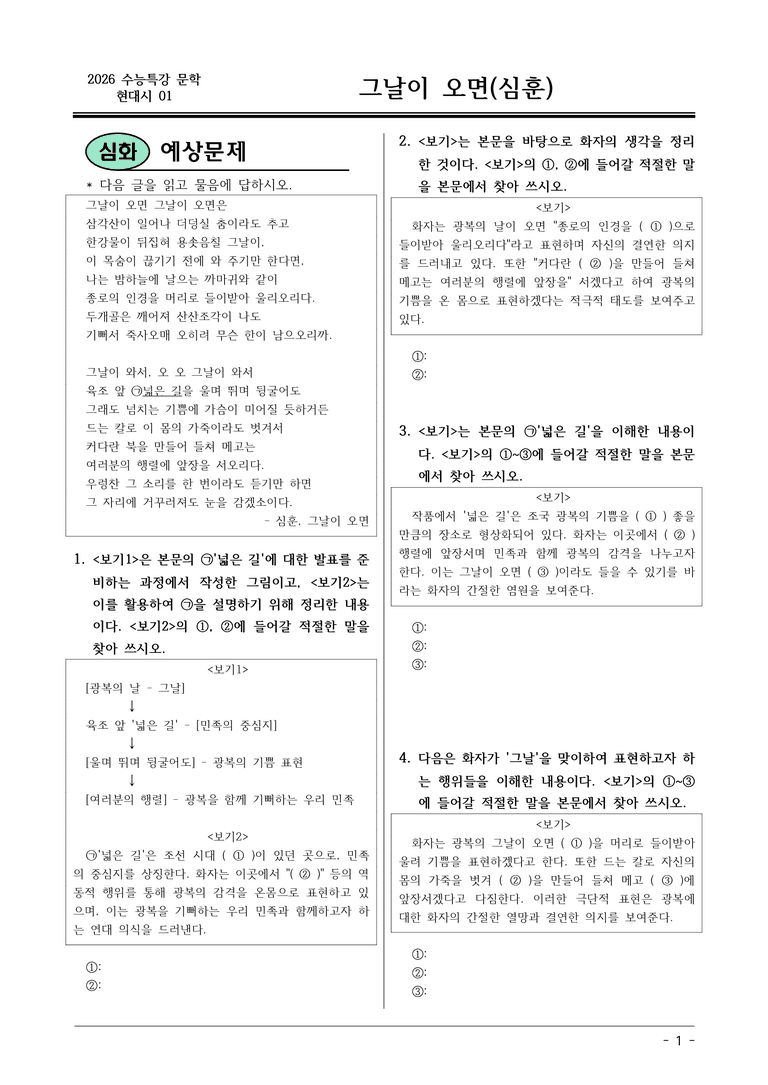 2026 수능특강 문학
현대시 01

그날이 오면(심훈)

심화 예상문제

* 다음 글을 읽고 물음에 답하시오.

그날이 오면 그날이 오면은
삼각산이 일어나 더덩실 춤이라도 추고
한강물이 뒤집혀 용솟음칠 그날이,
이 목숨이 끊기기 전에 와 주기만 한다면,
나는 밤하늘에 날으는 까마귀와 같이
종로의 인경을 머리로 들이받아 울리오리다.
두개골은 깨어져 산산조각이 나도
기뻐서 죽사오매 오히려 무슨 한이 남으오리까.

그날이 와서, 오 오 그날이 와서
육조 앞 ㉠넓은 길을 울며 뛰며 뒹굴어도
그래도 넘치는 기쁨에 가슴이 미어질 듯하거든
드는 칼로 이 몸의 가죽이라도 벗겨서
커다란 북을 만들어 들쳐 메고는
여러분의 행렬에 앞장을 서오리다.
우렁찬 그 소리를 한 번이라도 듣기만 하면
그 자리에 거꾸러져도 눈을 감겠소이다.

- 심훈, 그날이 오면

1. <보기1>은 본문의 ㉠'넓은 길'에 대한 발표를 준비하는 과정에서 작성한 그림이고, <보기2>는 이를 활용하여 ㉠을 설명하기 위해 정리한 내용이다. <보기2>의 ①, ②에 들어갈 적절한 말을 찾아 쓰시오.

<보기1>
[광복의 날 - 그날]
↓
육조 앞 '넓은 길' - [민족의 중심지]
↓
[울며 뛰며 뒹굴어도] - 광복의 기쁨 표현
↓
[여러분의 행렬] - 광복을 함께 기뻐하는 우리 민족

<보기2>
㉠'넓은 길'은 조선 시대 ( ① )이 있던 곳으로, 민족의 중심지를 상징한다. 화자는 이곳에서 "( ② )" 등의 역동적 행위를 통해 광복의 감격을 온몸으로 표현하고 있으며, 이는 광복을 기뻐하는 우리 민족과 함께하고자 하는 연대 의식을 드러낸다.

①:
②:

2. <보기>는 본문을 바탕으로 화자의 생각을 정리한 것이다. <보기>의 ①, ②에 들어갈 적절한 말을 본문에서 찾아 쓰시오.

<보기>
화자는 광복의 날이 오면 "종로의 인경을 ( ① )으로 들이받아 울리오리다"라고 표현하며 자신의 결연한 의지를 드러내고 있다. 또한 "커다란 ( ② )을 만들어 들쳐 메고는 여러분의 행렬에 앞장을" 서겠다고 하여 광복의 기쁨을 온 몸으로 표현하겠다는 적극적 태도를 보여주고 있다.

①:
②:

3. <보기>는 본문의 ㉠'넓은 길'을 이해한 내용이다. <보기>의 ①~③에 들어갈 적절한 말을 본문에서 찾아 쓰시오.

<보기>
작품에서 '넓은 길'은 조국 광복의 기쁨을 ( ① ) 좋을 만큼의 장소로 형상화되어 있다. 화자는 이곳에서 ( ② ) 행렬에 앞장서며 민족과 함께 광복의 감격을 나누고자 한다. 이는 그날이 오면 ( ③ )이라도 들을 수 있기를 바라는 화자의 간절한 염원을 보여준다.

①:
②:
③:

4. 다음은 화자가 '그날'을 맞이하여 표현하고자 하는 행위들을 이해한 내용이다. <보기>의 ①~③에 들어갈 적절한 말을 본문에서 찾아 쓰시오.

<보기>
화자는 광복의 그날이 오면 ( ① )을 머리로 들이받아 울려 기쁨을 표현하겠다고 한다. 또한 드는 칼로 자신의 몸의 가죽을 벗겨 ( ② )을 만들어 들쳐 메고 ( ③ )에 앞장서겠다고 다짐한다. 이러한 극단적 표현은 광복에 대한 화자의 간절한 열망과 결연한 의지를 보여준다.

①:
②:
③:

- 1 -